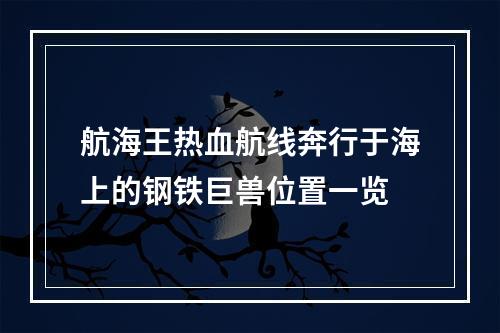 航海王热血航线奔行于海上的钢铁巨兽位置一览